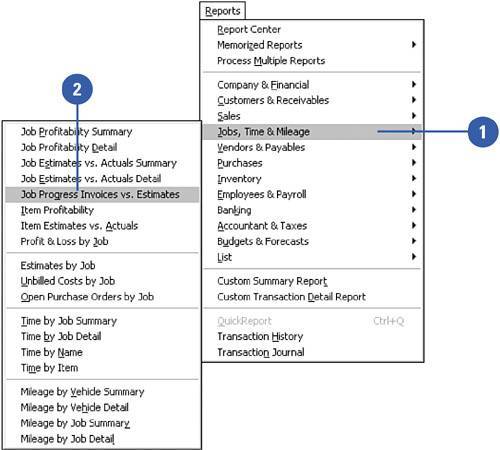 Reports

Report Center
Memorized Reports
Process Multiple Reports

Company & Financial
Customers & Receivables
Sales
Jobs, Time & Mileage
Vendors & Payables
Purchases
Inventory
Employees & Payroll
Banking
Accountant & Taxes
Budgets & Forecasts
List

Custom Summary Report
Custom Transaction Detail Report

QuickReport Ctrl+Q
Transaction History
Transaction Journal

1

2

Job Profitability Summary
Job Profitability Detail
Job Estimates vs. Actuals Summary
Job Estimates vs. Actuals Detail
Job Progress Invoices vs. Estimates
Item Profitability
Item Estimates vs. Actuals
Profit & Loss by Job

Estimates by Job
Unbilled Costs by Job
Open Purchase Orders by Job

Time by Job Summary
Time by Job Detail
Time by Name
Time by Item

Mileage by Vehicle Summary
Mileage by Vehicle Detail
Mileage by Job Summary
Mileage by Job Detail